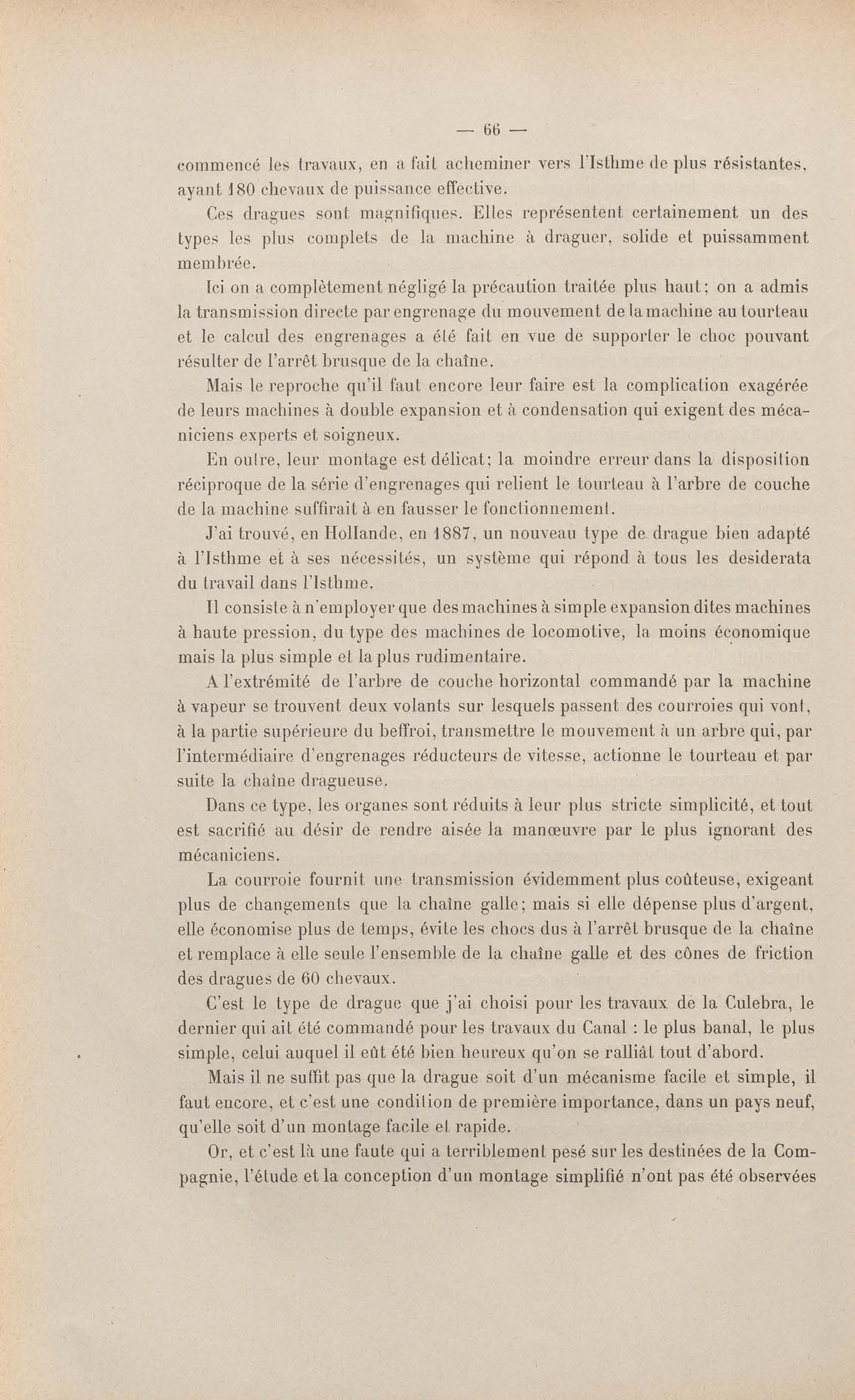 — 66 —

commencé les travaux, en a fait acheminer vers l'Isthme de plus résistantes, ayant 180 chevaux de puissance effective.

Ces dragues sont magnifiques. Elles représentent certainement un des types les plus complets de la machine à draguer, solide et puissamment membrée.

Ici on a complètement négligé la précaution traitée plus haut; on a admis la transmission directe par engrenage du mouvement de la machine au tourteau et le calcul des engrenages a été fait en vue de supporter le choc pouvant résulter de l'arrêt brusque de la chaîne.

Mais le reproche qu'il faut encore leur faire est la complication exagérée de leurs machines à double expansion et à condensation qui exigent des mécaniciens experts et soigneux.

En outre, leur montage est délicat; la moindre erreur dans la disposition réciproque de la série d'engrenages qui relient le tourteau à l'arbre de couche de la machine suffirait à en fausser le fonctionnement.

J'ai trouvé, en Hollande, en 1887, un nouveau type de drague bien adapté à l'Isthme et à ses nécessités, un système qui répond à tous les desiderata du travail dans l'Isthme.

Il consiste à n'employer que des machines à simple expansion dites machines à haute pression, du type des machines de locomotive, la moins économique mais la plus simple et la plus rudimentaire.

A l'extrémité de l'arbre de couche horizontal commandé par la machine à vapeur se trouvent deux volants sur lesquels passent des courroies qui vont, à la partie supérieure du beffroi, transmettre le mouvement à un arbre qui, par l'intermédiaire d'engrenages réducteurs de vitesse, actionne le tourteau et par suite la chaîne dragueuse.

Dans ce type, les organes sont réduits à leur plus stricte simplicité, et tout est sacrifié au désir de rendre aisée la manœuvre par le plus ignorant des mécaniciens.

La courroie fournit une transmission évidemment plus coûteuse, exigeant plus de changements que la chaîne galle; mais si elle dépense plus d'argent, elle économise plus de temps, évite les chocs dus à l'arrêt brusque de la chaîne et remplace à elle seule l'ensemble de la chaîne galle et des cônes de friction des dragues de 60 chevaux.

C'est le type de drague que j'ai choisi pour les travaux de la Culebra, le dernier qui ait été commandé pour les travaux du Canal : le plus banal, le plus simple, celui auquel il eût été bien heureux qu'on se ralliât tout d'abord.

Mais il ne suffit pas que la drague soit d'un mécanisme facile et simple, il faut encore, et c'est une condition de première importance, dans un pays neuf, qu'elle soit d'un montage facile et rapide.

Or, et c'est là une faute qui a terriblement pesé sur les destinées de la Compagnie, l'étude et la conception d'un montage simplifié n'ont pas été observées